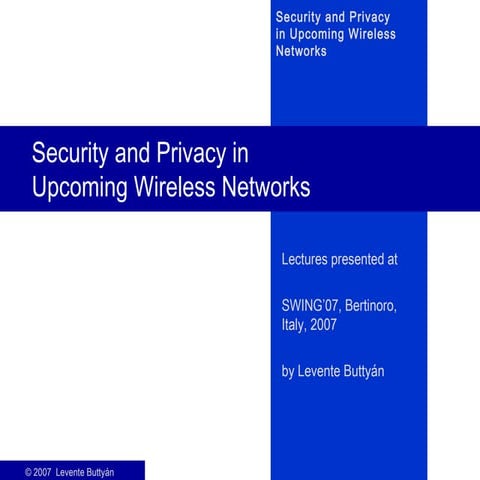 Security and Privacy in Upcoming Wireless Networks

Security and Privacy in Upcoming Wireless Networks

Lectures presented at

SWING'07, Bertinoro, Italy, 2007

by Levente Buttyán

© 2007 Levente Buttyán